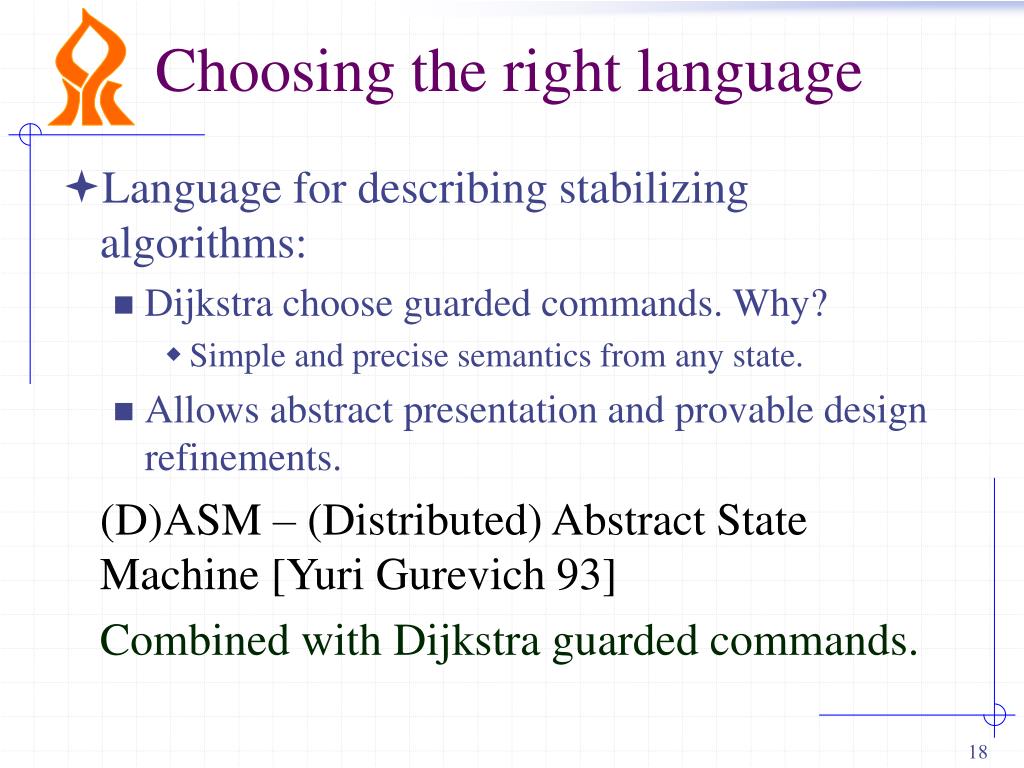 Choosing the right language

Language for describing stabilizing algorithms:

Dijkstra choose guarded commands. Why?

Simple and precise semantics from any state.

Allows abstract presentation and provable design refinements.

(D)ASM – (Distributed) Abstract State Machine [Yuri Gurevich 93]

Combined with Dijkstra guarded commands.

18